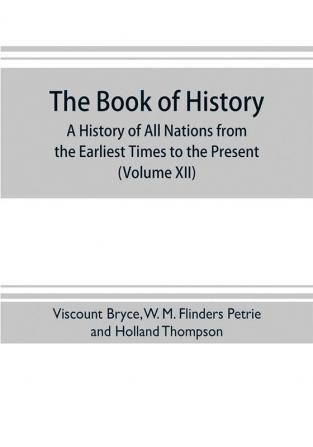 The Book of History
A History of All Nations from the Earliest Times to the Present
(Volume XII)

Viscount Bryce, W. M. Flinders Petrie and Holland Thompson